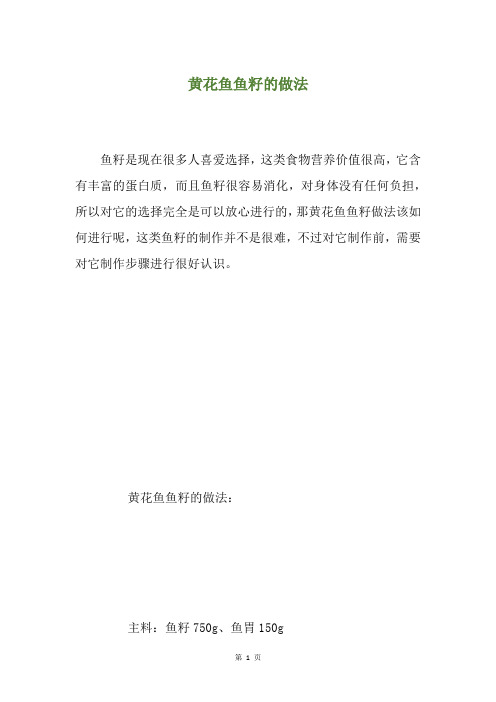 黄花鱼鱼籽的做法

鱼籽是现在很多人喜爱选择，这类食物营养价值很高，它含有丰富的蛋白质，而且鱼籽很容易消化，对身体没有任何负担，所以对它的选择完全是可以放心进行的，那黄花鱼鱼籽做法该如何进行呢，这类鱼籽的制作并不是很难，不过对它制作前，需要对它制作步骤进行很好认识。

黄花鱼鱼籽的做法：

主料：鱼籽 750g、鱼胃 150g

第 1 页